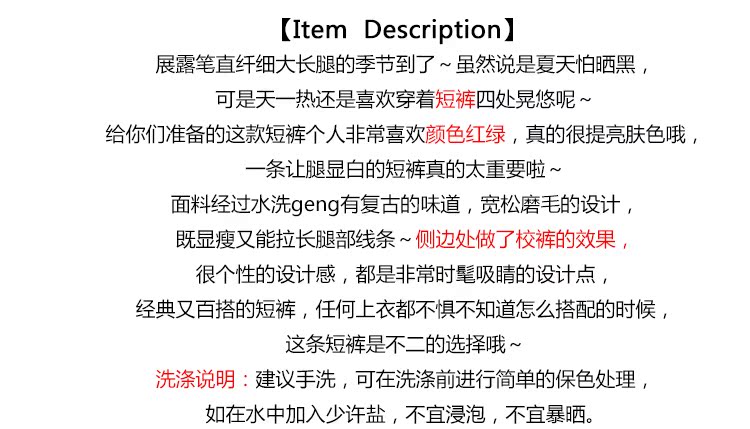 【Item Description】

展露笔直纤细大长腿的季节到了~虽然说是夏天怕晒黑，

可是天一热还是喜欢穿着短裤四处晃悠呢~

给你们准备的这款短裤个人非常喜欢颜色红绿，真的很提亮肤色哦，

一条让腿显白的短裤真的太重要啦~

面料经过水洗geng有复古的味道，宽松磨毛的设计，

既显瘦又能拉长腿部线条~侧边处做了校裤的效果，

很个性的设计感，都是非常时髦吸睛的设计点，

经典又百搭的短裤，任何上衣都不惧不知道怎么搭配的时候，

这条短裤是不二的选择哦~

洗涤说明：建议手洗，可在洗涤前进行简单的保色处理，

如在水中加入少许盐，不宜浸泡，不宜暴晒。